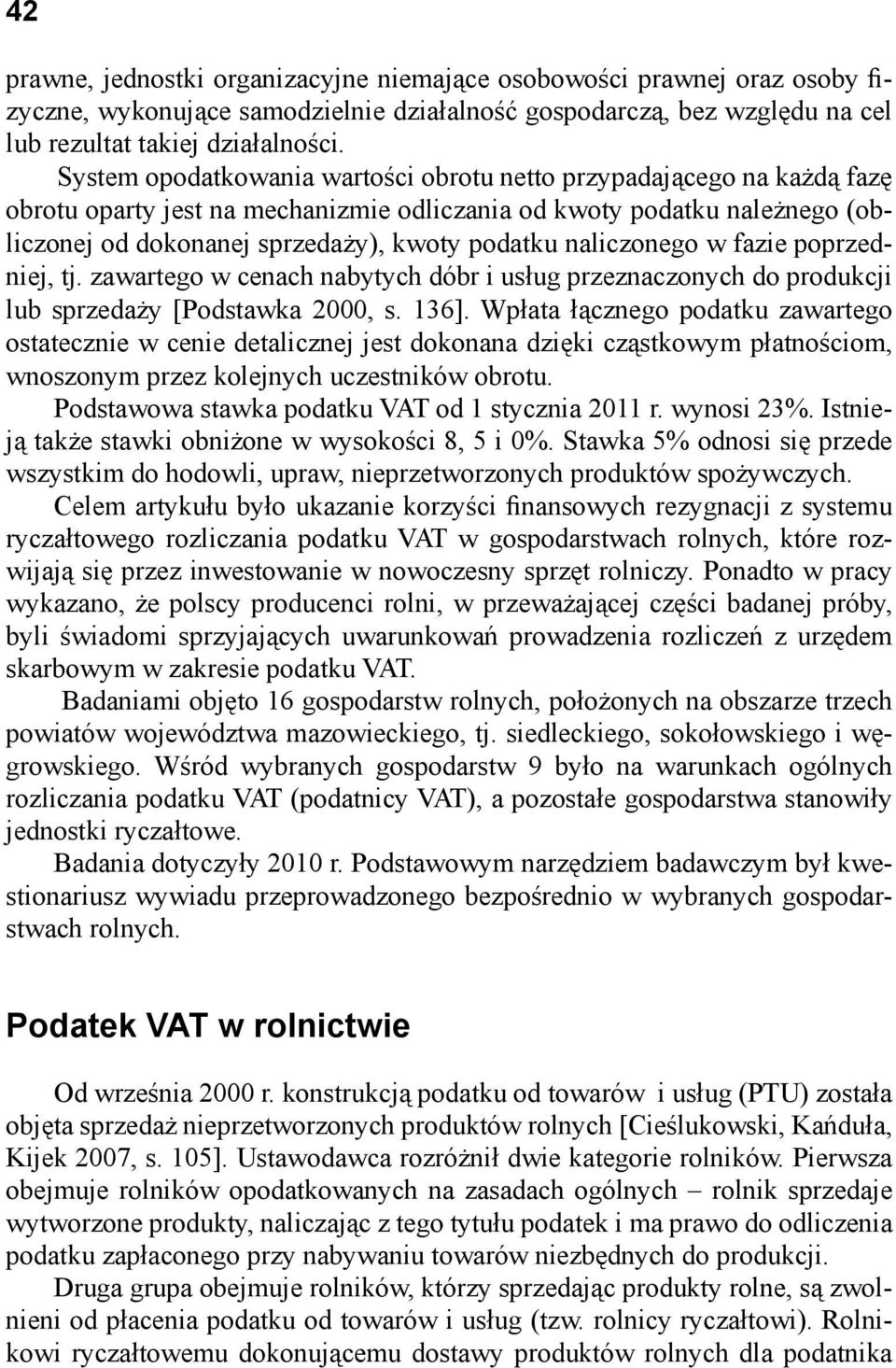 42

prawne, jednostki organizacyjne niemające osobowości prawnej oraz osoby fizyczne, wykonujące samodzielnie działalność gospodarczą, bez względu na cel lub rezultat takiej działalności.

System opodatkowania wartości obrotu netto przypadającego na każdą fazę obrotu oparty jest na mechanizmie odliczania od kwoty podatku należnego (obliczonej od dokonanej sprzedaży), kwoty podatku naliczonego w fazie poprzedniej, tj. zawartego w cenach nabytych dóbr i usług przeznaczonych do produkcji lub sprzedaży [Podstawka 2000, s. 136]. Wpłata łącznego podatku zawartego ostatecznie w cenie detalicznej jest dokonana dzięki cząstkowym płatnościom, wnoszonym przez kolejnych uczestników obrotu.

Podstawowa stawka podatku VAT od 1 stycznia 2011 r. wynosi 23%. Istnieją także stawki obniżone w wysokości 8, 5 i 0%. Stawka 5% odnosi się przede wszystkim do hodowli, upraw, nieprzetworzonych produktów spożywczych.

Celem artykułu było ukazanie korzyści finansowych rezygnacji z systemu ryczałtowego rozliczania podatku VAT w gospodarstwach rolnych, które rozwijają się przez inwestowanie w nowoczesny sprzęt rolniczy. Ponadto w pracy wykazano, że polscy producenci rolni, w przeważającej części badanej próby, byli świadomi sprzyjających uwarunkowań prowadzenia rozliczeń z urzędem skarbowym w zakresie podatku VAT.

Badaniami objęto 16 gospodarstw rolnych, położonych na obszarze trzech powiatów województwa mazowieckiego, tj. siedleckiego, sokołowskiego i węgrowskiego. Wśród wybranych gospodarstw 9 było na warunkach ogólnych rozliczania podatku VAT (podatnicy VAT), a pozostałe gospodarstwa stanowiły jednostki ryczałtowe.

Badania dotyczyły 2010 r. Podstawowym narzędziem badawczym był kwestionariusz wywiadu przeprowadzonego bezpośrednio w wybranych gospodarstwach rolnych.

Podatek VAT w rolnictwie

Od września 2000 r. konstrukcją podatku od towarów i usług (PTU) została objęta sprzedaż nieprzetworzonych produktów rolnych [Cieślukowski, Kańduła, Kijek 2007, s. 105]. Ustawodawca rozróżnił dwie kategorie rolników. Pierwsza obejmuje rolników opodatkowanych na zasadach ogólnych – rolnik sprzedaje wytworzone produkty, naliczając z tego tytułu podatek i ma prawo do odliczenia podatku zapłaconego przy nabywaniu towarów niezbędnych do produkcji.

Druga grupa obejmuje rolników, którzy sprzedając produkty rolne, są zwolnieni od płacenia podatku od towarów i usług (tzw. rolnicy ryczałtowi). Rolnikowi ryczałtowemu dokonującemu dostawy produktów rolnych dla podatnika